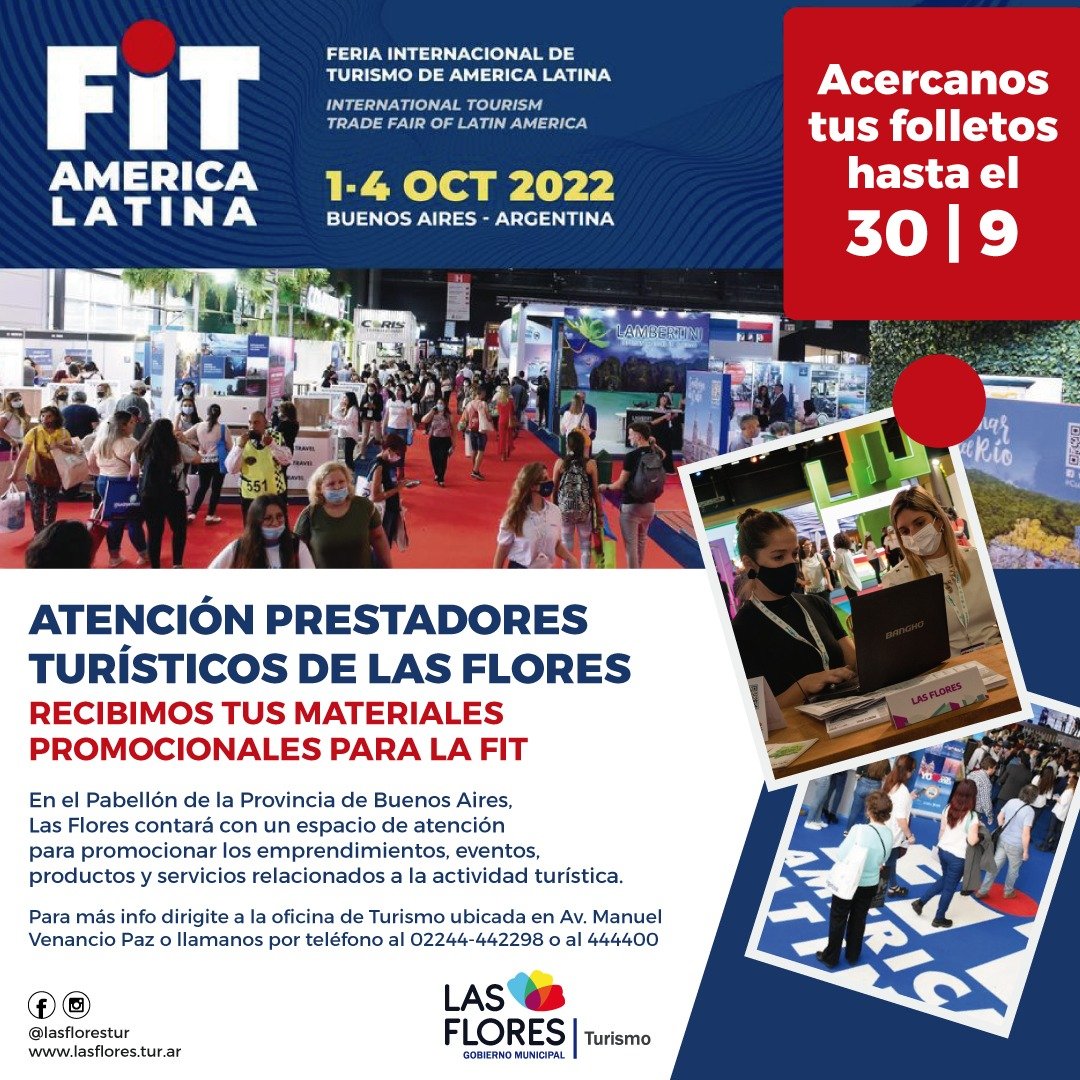 FIT
AMERICA
LATINA

FERIA INTERNACIONAL DE
TURISMO DE AMERICA LATINA
INTERNATIONAL TOURISM
TRADE FAIR OF LATIN AMERICA

1-4 OCT 2022
BUENOS AIRES - ARGENTINA

Acercanos tus folletos hasta el 30 | 9

ATENCIÓN PRESTADORES TURÍSTICOS DE LAS FLORES

RECIBIMOS TUS MATERIALES PROMOCIONALES PARA LA FIT

En el Pabellón de la Provincia de Buenos Aires, Las Flores contará con un espacio de atención para promocionar los emprendimientos, eventos, productos y servicios relacionados a la actividad turística.

Para más info dirigite a la oficina de Turismo ubicada en Av. Manuel Venancio Paz o llamanos por teléfono al 02244-442298 o al 444400

@lasflorestur
www.lasflores.tur.ar

LAS FLORES
GOBIERNO MUNICIPAL
Turismo